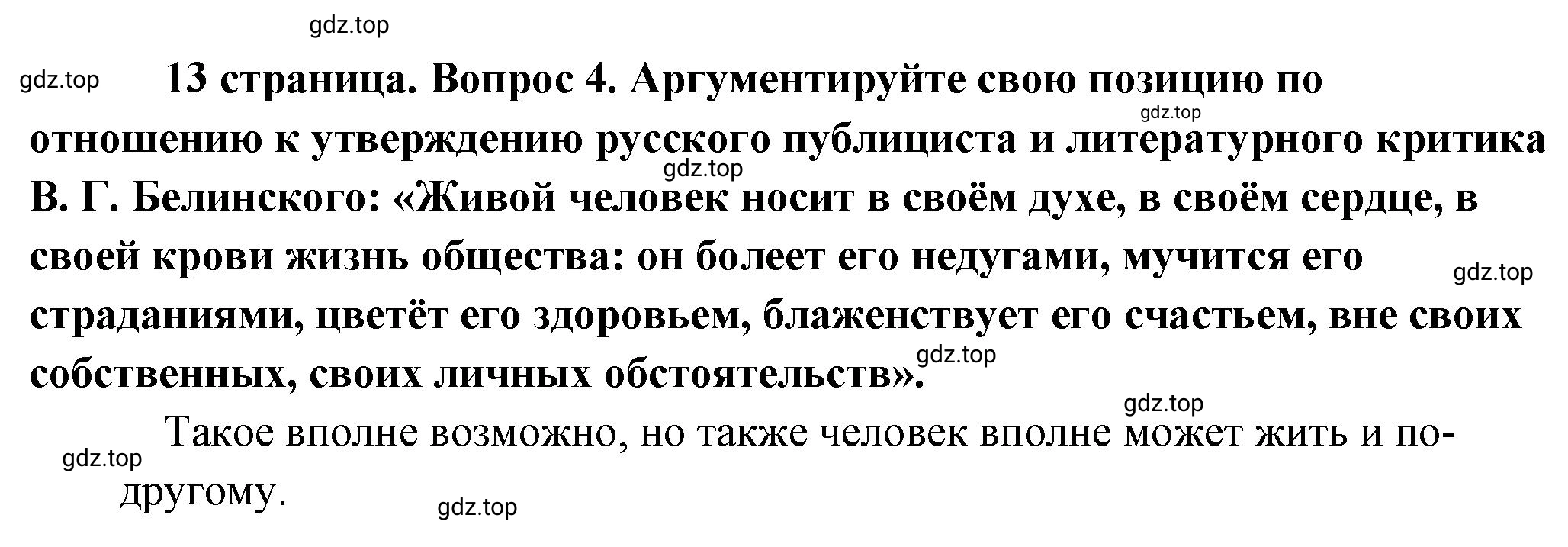 gdz.top

gdz.top

13 страница. Вопрос 4. Аргументируйте свою позицию по отношению к утверждению русского публициста и литературного критика В. Г. Белинского: «Живой человек носит в своём духе, в своём сердце, в своей крови жизнь общества: он болеет его недугами, мучится его страданиями, цветёт его здоровьем, блаженствует его счастьем, вне своих собственных, своих личных обстоятельств».

gdz.top

gdz.top

gdz.top

gdz.top

gdz.top

Такое вполне возможно, но также человек вполне может жить и по-другому.

gdz.top

gdz.top